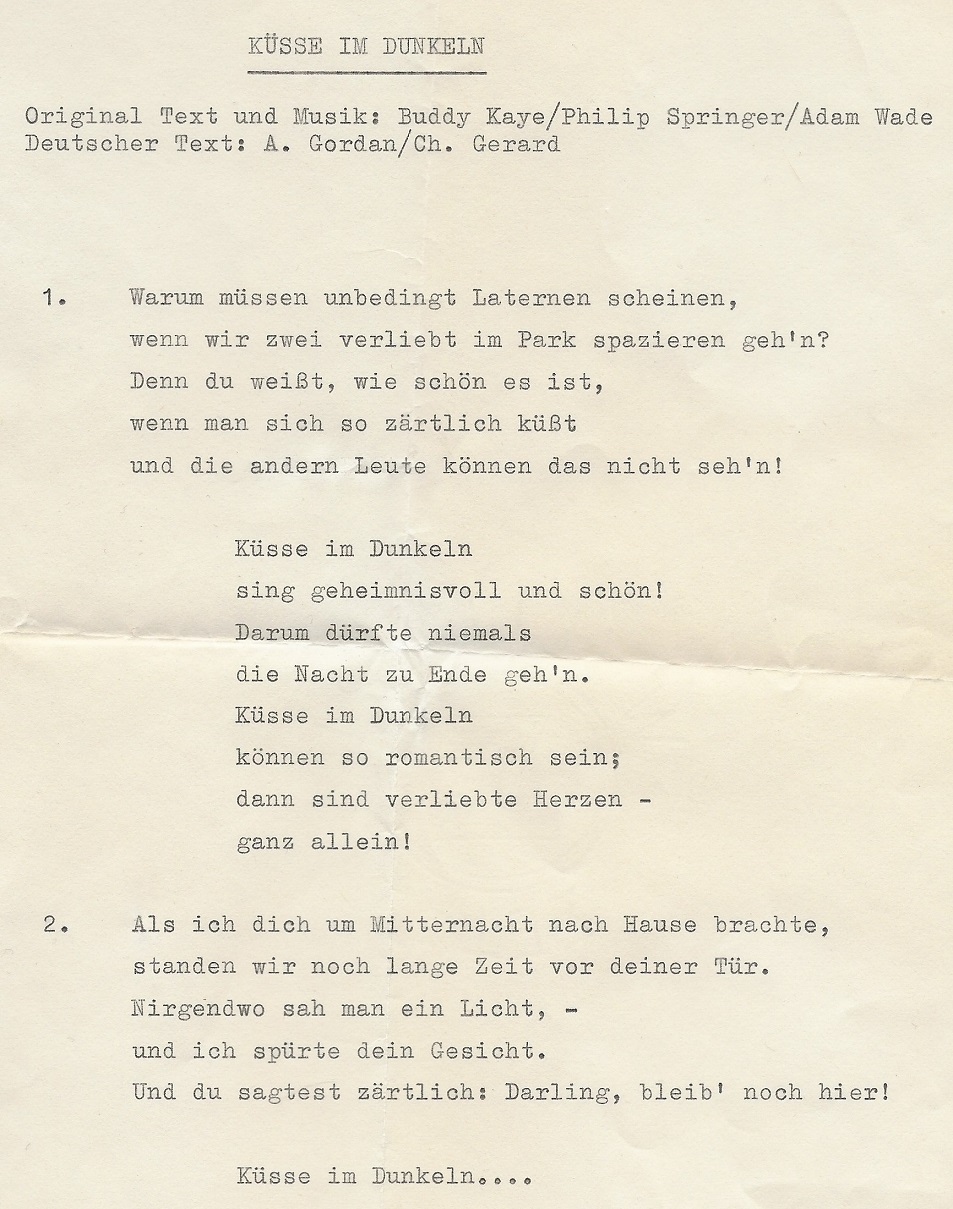 KÜSSE IM DUNKELN

Original Text und Musik: Buddy Kaye/Philip Springer/Adam Wade
Deutscher Text: A. Gordan/Ch. Gerard

1. Warum müssen unbedingt Laternen scheinen,
wenn wir zwei verliebt im Park spazieren geh'n?
Denn du weißt, wie schön es ist,
wenn man sich so zärtlich küßt
und die andern Leute können das nicht seh'n!

Küsse im Dunkeln
sing geheimnisvoll und schön!
Darum dürfte niemals
die Nacht zu Ende geh'n.
Küsse im Dunkeln
können so romantisch sein;
dann sind verliebte Herzen -
ganz allein!

2. Als ich dich um Mitternacht nach Hause brachte,
standen wir noch lange Zeit vor deiner Tür.
Nirgendwo sah man ein Licht, -
und ich spürte dein Gesicht.
Und du sagtest zärtlich: Darling, bleib' noch hier!

Küsse im Dunkeln....